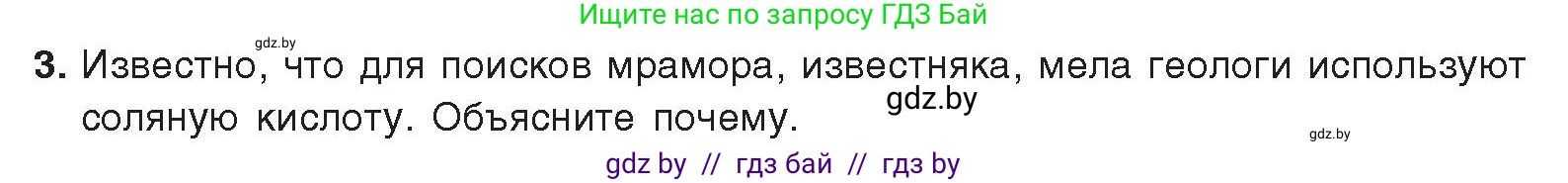 Ищите нас по запросу ГДЗ Бай

gdz.by

3. Известно, что для поисков мрамора, известняка, мела геологи используют соляную кислоту. Объясните почему.

gdz.by

gdz.by

gdz by // гдз бай // гдз by